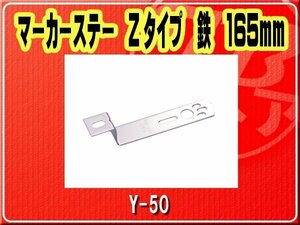 マーカーステー Zタイプ 鉄 165mm

Y-50